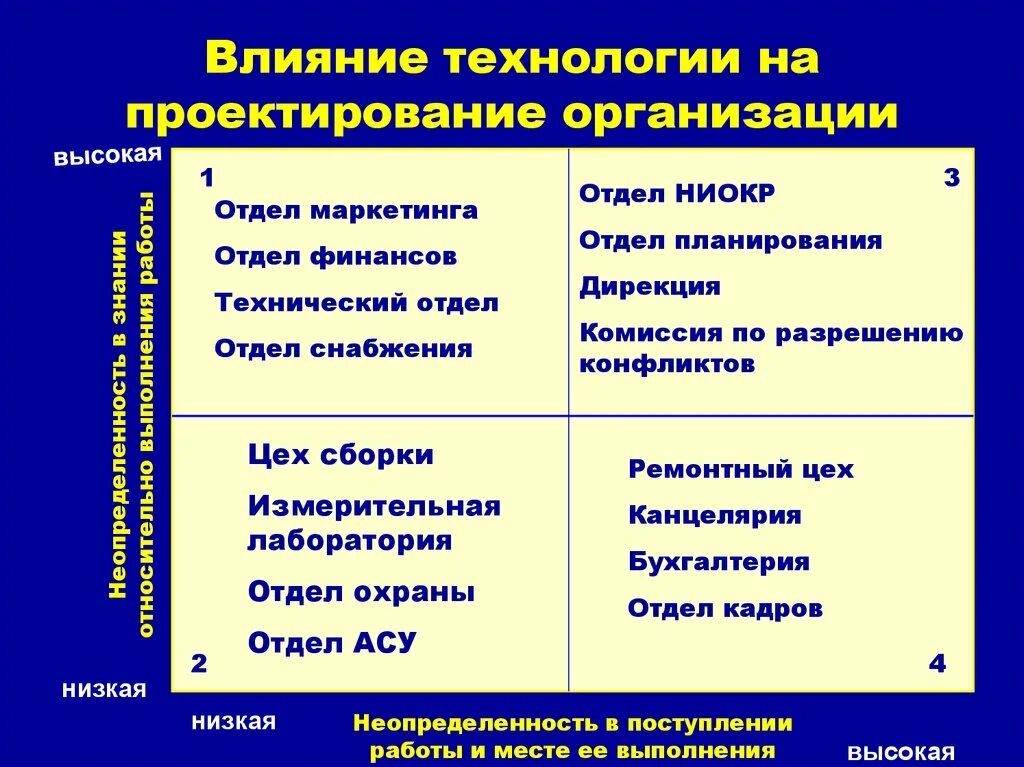 Влияние технологии на проектирование организации

высокая

Неопределенность в знании относительно выполнения работы

низкая

1
Отдел маркетинга
Отдел финансов
Технический отдел
Отдел снабжения

3
Отдел НИОКР
Отдел планирования
Дирекция
Комиссия по разрешению конфликтов

Цех сборки
Измерительная лаборатория
Отдел охраны
Отдел АСУ
2

Ремонтный цех
Канцелярия
Бухгалтерия
Отдел кадров
4

низкая

Неопределенность в поступлении работы и месте ее выполнения

высокая